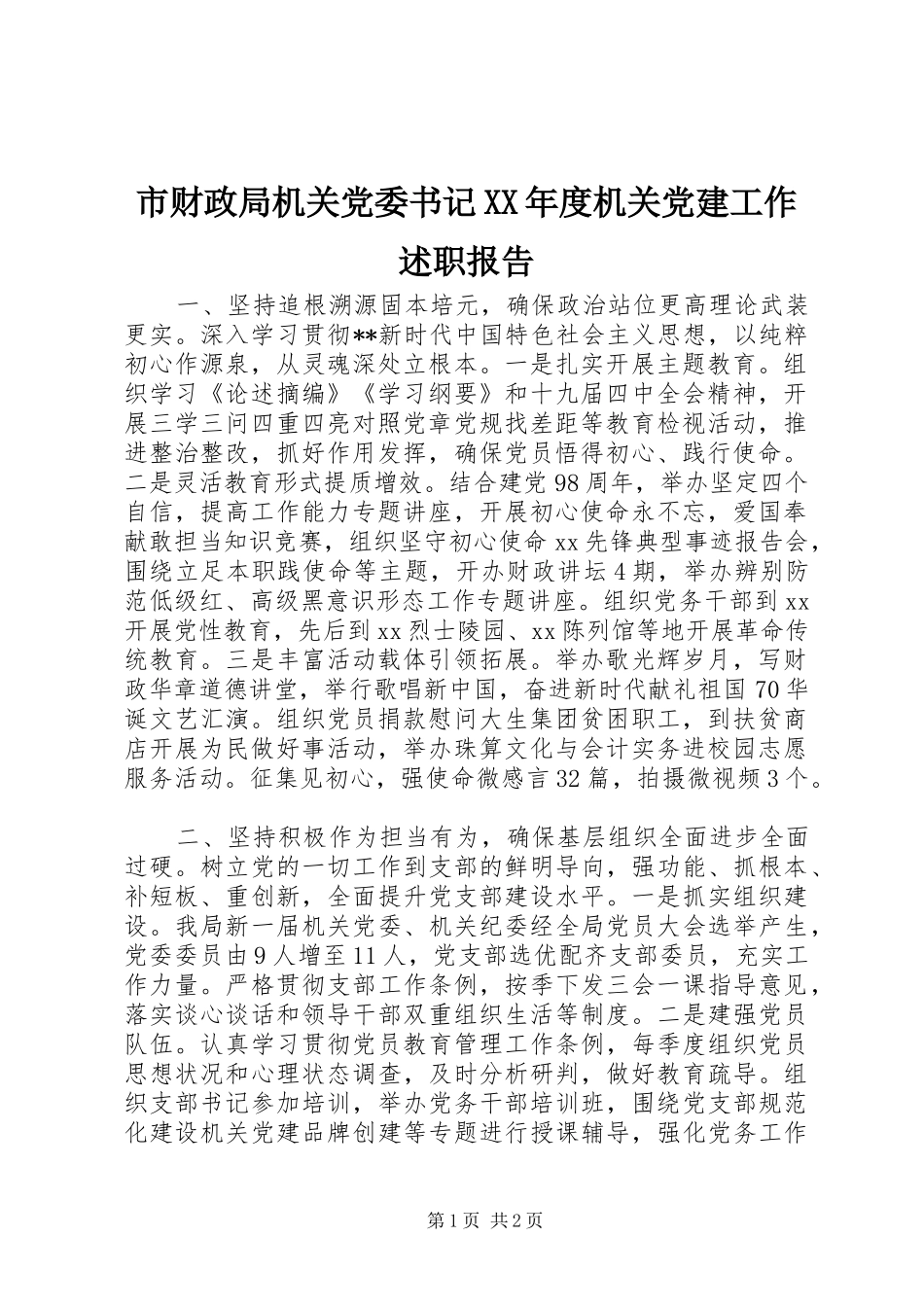 市财政局机关党委书记XX年度机关党建工作述职报告

一、坚持追根溯源固本培元，确保政治站位更高理论武装更实。深入学习贯彻**新时代中国特色社会主义思想，以纯粹初心作源泉，从灵魂深处立根本。一是扎实开展主题教育。组织学习《论述摘编》《学习纲要》和十九届四中全会精神，开展三学三问四重四亮对照党章党规找差距等教育检视活动，推进整治整改，抓好作用发挥，确保党员悟得初心、践行使命。二是灵活教育形式提质增效。结合建党98周年，举办坚定四个自信，提高工作能力专题讲座，开展初心使命永不忘，爱国奉献敢担当知识竞赛，组织坚守初心使命xx先锋典型事迹报告会，围绕立足本职践使命等主题，开办财政讲坛4期，举办辨别防范低级红、高级黑意识形态工作专题讲座。组织党务干部到xx开展党性教育，先后到xx烈士陵园、xx陈列馆等地开展革命传统教育。三是丰富活动载体引领拓展。举办歌光辉岁月，写财政华章道德讲堂，举行歌唱新中国，奋进新时代献礼祖国70华诞文艺汇演。组织党员捐款慰问大生集团贫困职工，到扶贫商店开展为民做好事活动，举办珠算文化与会计实务进校园志愿服务活动。征集见初心，强使命微感言32篇，拍摄微视频3个。

二、坚持积极作为担当有为，确保基层组织全面进步全面过硬。树立党的一切工作到支部的鲜明导向，强功能、抓根本、补短板、重创新，全面提升党支部建设水平。一是抓实组织建设。我局新一届机关党委、机关纪委经全局党员大会选举产生，党委委员由9人增至11人，党支部选优配齐支部委员，充实工作力量。严格贯彻支部工作条例，按季下发三会一课指导意见，落实谈心谈话和领导干部双重组织生活等制度。二是建强党员队伍。认真学习贯彻党员教育管理工作条例，每季度组织党员思想状况和心理状态调查，及时分析研判，做好教育疏导。组织支部书记参加培训，举办党务干部培训班，围绕党支部规范化建设机关党建品牌创建等专题进行授课辅导，强化党务工作

第1页 共2页